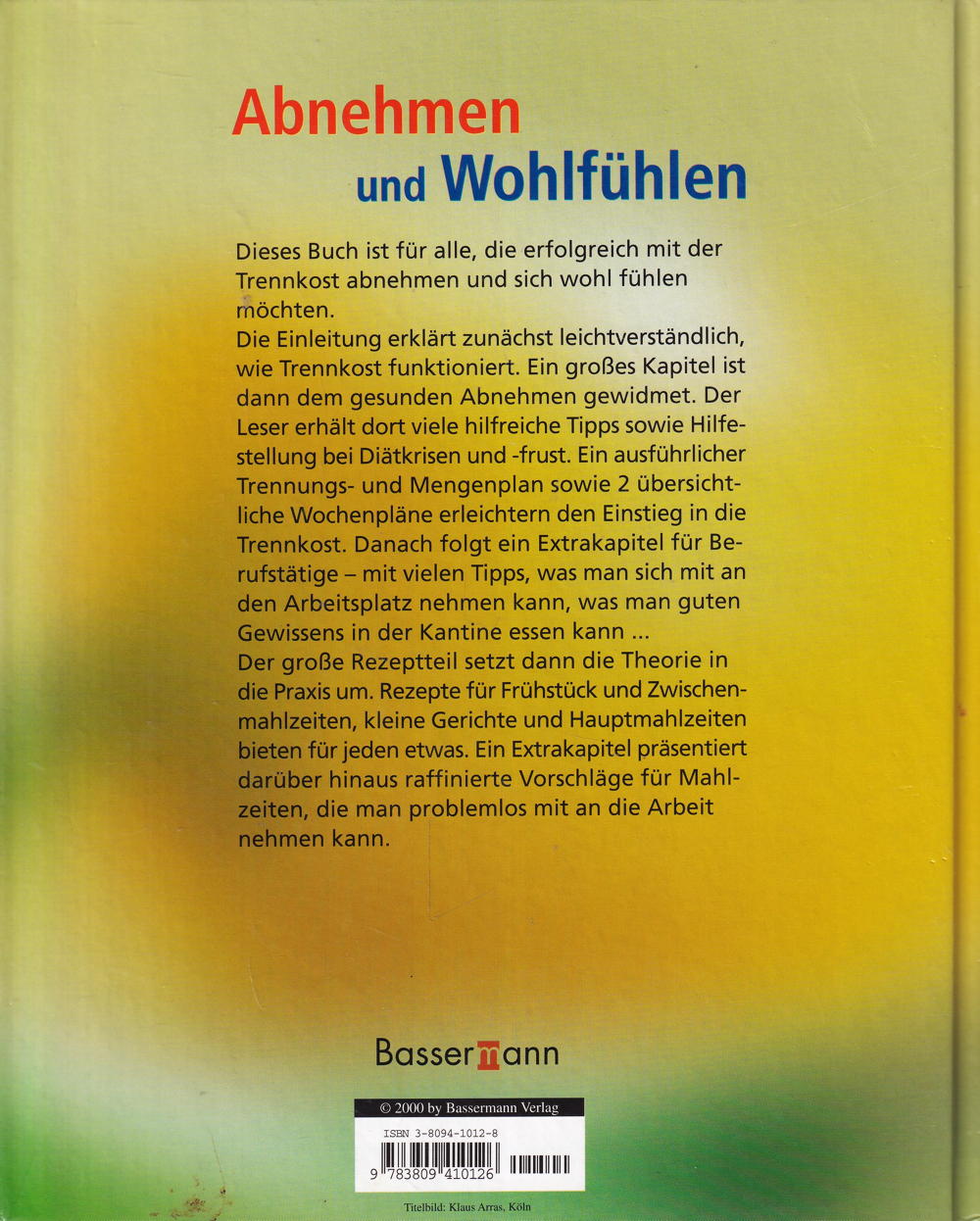 Abnehmen
und Wohlfühlen

Dieses Buch ist für alle, die erfolgreich mit der Trennkost abnehmen und sich wohl fühlen möchten.
Die Einleitung erklärt zunächst leichtverständlich, wie Trennkost funktioniert. Ein großes Kapitel ist dann dem gesunden Abnehmen gewidmet. Der Leser erhält dort viele hilfreiche Tipps sowie Hilfestellung bei Diätkrisen und -frust. Ein ausführlicher Trennungs- und Mengenplan sowie 2 übersichtliche Wochenpläne erleichtern den Einstieg in die Trennkost. Danach folgt ein Extrakapitel für Berufstätige – mit vielen Tipps, was man sich mit an den Arbeitsplatz nehmen kann, was man guten Gewissens in der Kantine essen kann ...
Der große Rezeptteil setzt dann die Theorie in die Praxis um. Rezepte für Frühstück und Zwischenmahlzeiten, kleine Gerichte und Hauptmahlzeiten bieten für jeden etwas. Ein Extrakapitel präsentiert darüber hinaus raffinierte Vorschläge für Mahlzeiten, die man problemlos mit an die Arbeit nehmen kann.

Bassermann

© 2000 by Bassermann Verlag

ISBN 3-8094-1012-8

9 783809 410126

Titelbild: Klaus Arras, Köln